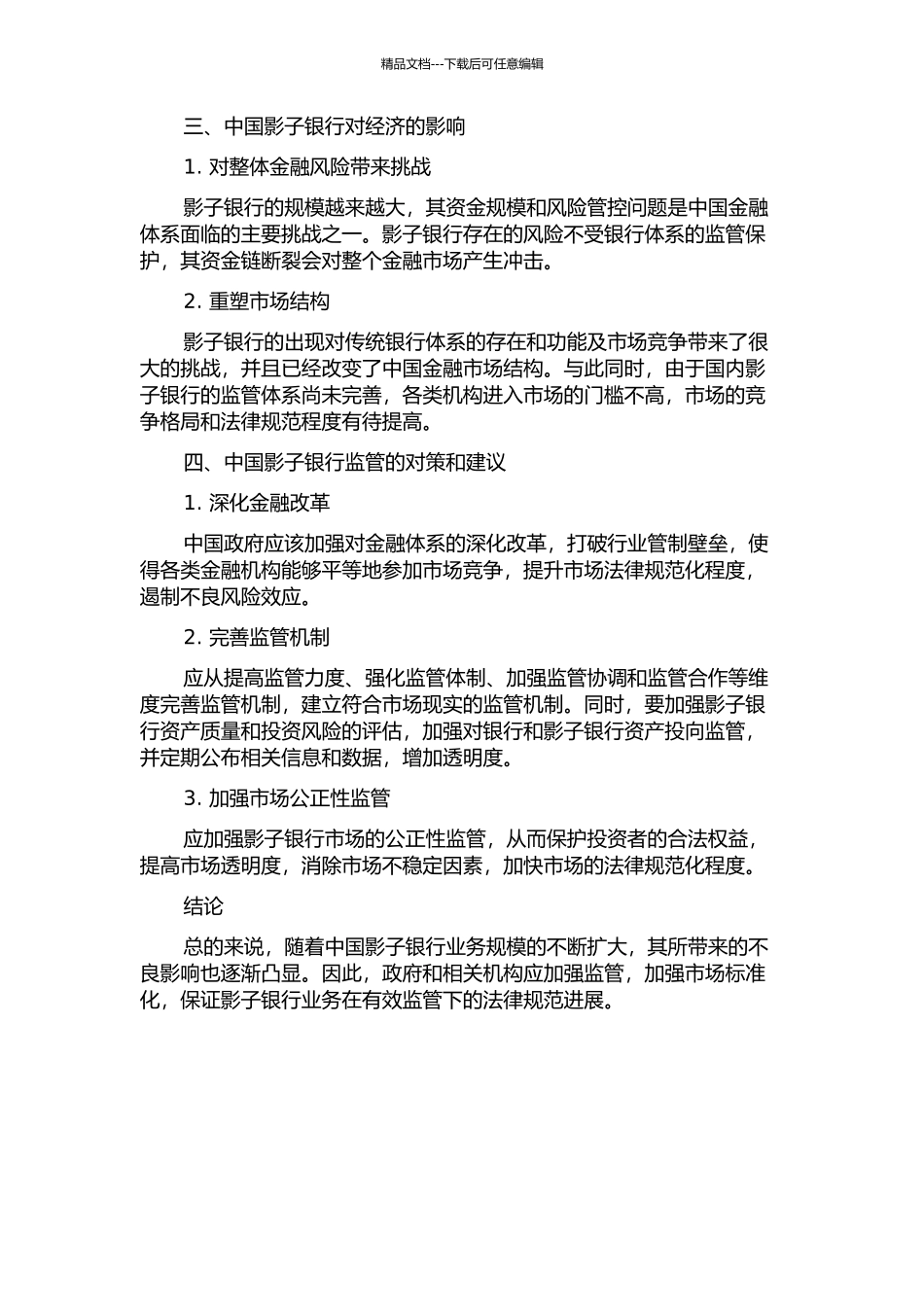 精品文档---下载后可任意编辑

三、中国影子银行对经济的影响

1. 对整体金融风险带来挑战

影子银行的规模越来越大，其资金规模和风险管控问题是中国金融体系面临的主要挑战之一。影子银行存在的风险不受银行体系的监管保护，其资金链断裂会对整个金融市场产生冲击。

2. 重塑市场结构

影子银行的出现对传统银行体系的存在和功能及市场竞争带来了很大的挑战，并且已经改变了中国金融市场结构。与此同时，由于国内影子银行的监管体系尚未完善，各类机构进入市场的门槛不高，市场的竞争格局和法律规范程度有待提高。

四、中国影子银行监管的对策和建议

1. 深化金融改革

中国政府应该加强对金融体系的深化改革，打破行业管制壁垒，使得各类金融机构能够平等地参加市场竞争，提升市场法律规范化程度，遏制不良风险效应。

2. 完善监管机制

应从提高监管力度、强化监管体制、加强监管协调和监管合作等维度完善监管机制，建立符合市场现实的监管机制。同时，要加强影子银行资产质量和投资风险的评估，加强对银行和影子银行资产投向监管，并定期公布相关信息和数据，增加透明度。

3. 加强市场公正性监管

应加强影子银行市场的公正性监管，从而保护投资者的合法权益，提高市场透明度，消除市场不稳定因素，加快市场的法律规范化程度。

结论

总的来说，随着中国影子银行业务规模的不断扩大，其所带来的不良影响也逐渐凸显。因此，政府和相关机构应加强监管，加强市场标准化，保证影子银行业务在有效监管下的法律规范进展。